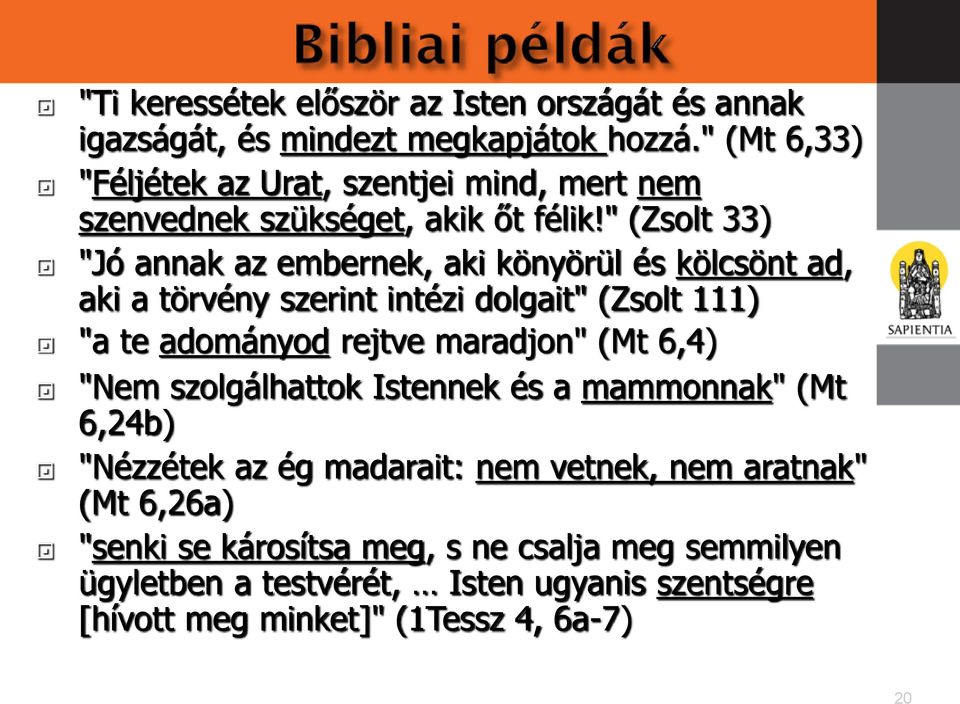 Bibliai példák

"Ti keressétek először az Isten országát és annak igazságát, és mindezt megkapjátok hozzá." (Mt 6,33)

"Féljétek az Urat, szentjei mind, mert nem szenvednek szükséget, akik őt félik!" (Zsolt 33)

"Jó annak az embernek, aki könyörül és kölcsönt ad, aki a törvény szerint intézi dolgait" (Zsolt 111)

"a te adományod rejtve maradjon" (Mt 6,4)

"Nem szolgálhattok Istennek és a mammonnak" (Mt 6,24b)

"Nézzétek az ég madarait: nem vetnek, nem aratnak" (Mt 6,26a)

"senki se károsítsa meg, s ne csalja meg semmilyen ügyletben a testvérét, … Isten ugyanis szentségre [hívott meg minket]" (1Tessz 4, 6a-7)

SAPIENTIA

20